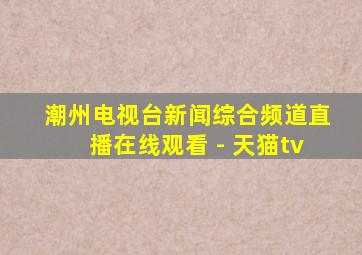 潮州电视台新闻综合频道直播在线观看 - 天猫tv